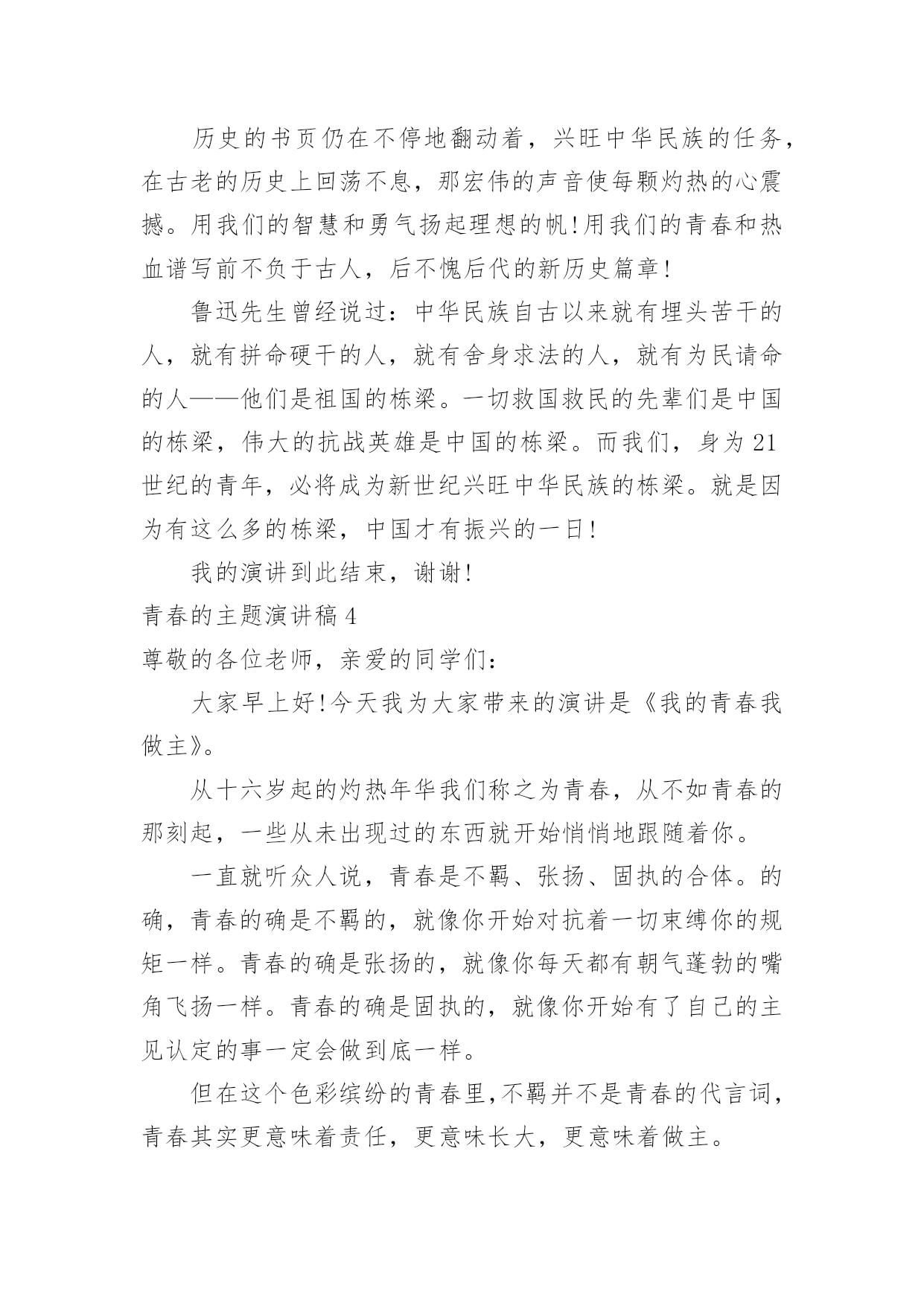 历史的书页仍在不停地翻动着，兴旺中华民族的任务，在古老的历史上回荡不息，那宏伟的声音使每颗灼热的心震撼。用我们的智慧和勇气扬起理想的帆!用我们的青春和热血谱写前不负于古人，后不愧后代的新历史篇章!

鲁迅先生曾经说过：中华民族自古以来就有埋头苦干的人，就有拼命硬干的人，就有舍身求法的人，就有为民请命的人——他们是祖国的栋梁。一切救国救民的先辈们是中国的栋梁，伟大的抗战英雄是中国的栋梁。而我们，身为21世纪的青年，必将成为新世纪兴旺中华民族的栋梁。就是因为有这么多的栋梁，中国才有振兴的一日!

我的演讲到此结束，谢谢!

青春的主题演讲稿4

尊敬的各位老师，亲爱的同学们：

大家早上好!今天我为大家带来的演讲是《我的青春我做主》。

从十六岁起的灼热年华我们称之为青春，从不如青春的那刻起，一些从未出现过的东西就开始悄悄地跟随着你。

一直就听众人说，青春是不羁、张扬、固执的合体。的确，青春的确是不羁的，就像你开始对抗着一切束缚你的规矩一样。青春的确是张扬的，就像你每天都有朝气蓬勃的嘴角飞扬一样。青春的确是固执的，就像你开始有了自己的主见认定的事一定会做到底一样。

但在这个色彩缤纷的青春里,不羁并不是青春的代言词，青春其实更意味着责任，更意味长大，更意味着做主。